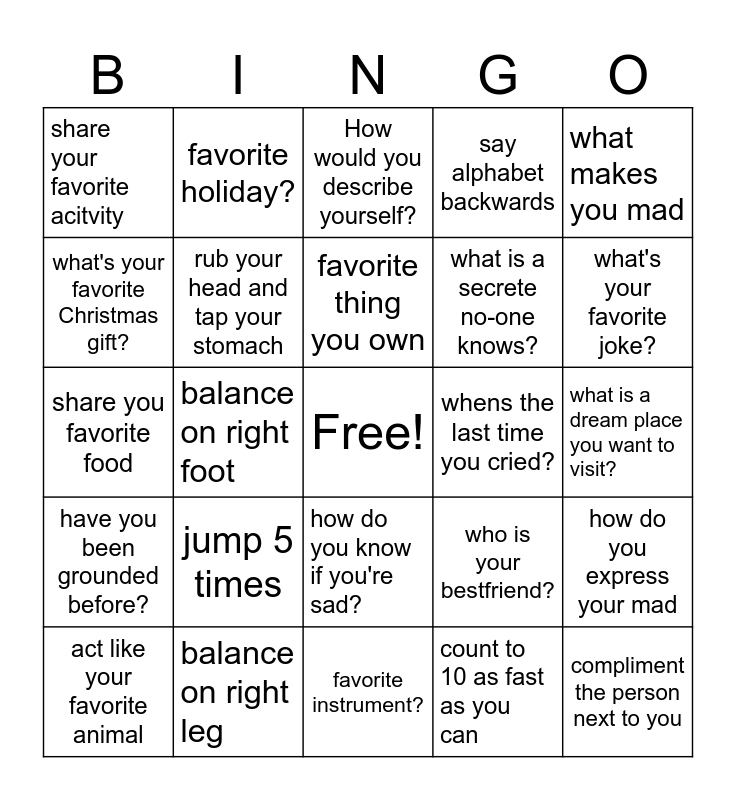 | B | I | N | G | O |
|---|---|---|---|---|
| share your favorite acitvity | favorite holiday? | How would you describe yourself? | say alphabet backwards | what makes you mad |
| what's your favorite Christmas gift? | rub your head and tap your stomach | favorite thing you own | what is a secrete no-one knows? | what's your favorite joke? |
| share you favorite food | balance on right foot | Free! | whens the last time you cried? | what is a dream place you want to visit? |
| have you been grounded before? | jump 5 times | how do you know if you're sad? | who is your bestfriend? | how do you express your mad |
| act like your favorite animal | balance on right leg | favorite instrument? | count to 10 as fast as you can | compliment the person next to you |